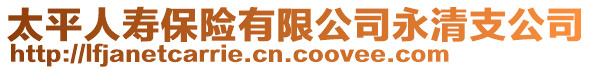 太平人寿保险有限公司永清支公司
http://lfjanetcarrie.cn.coovee.com